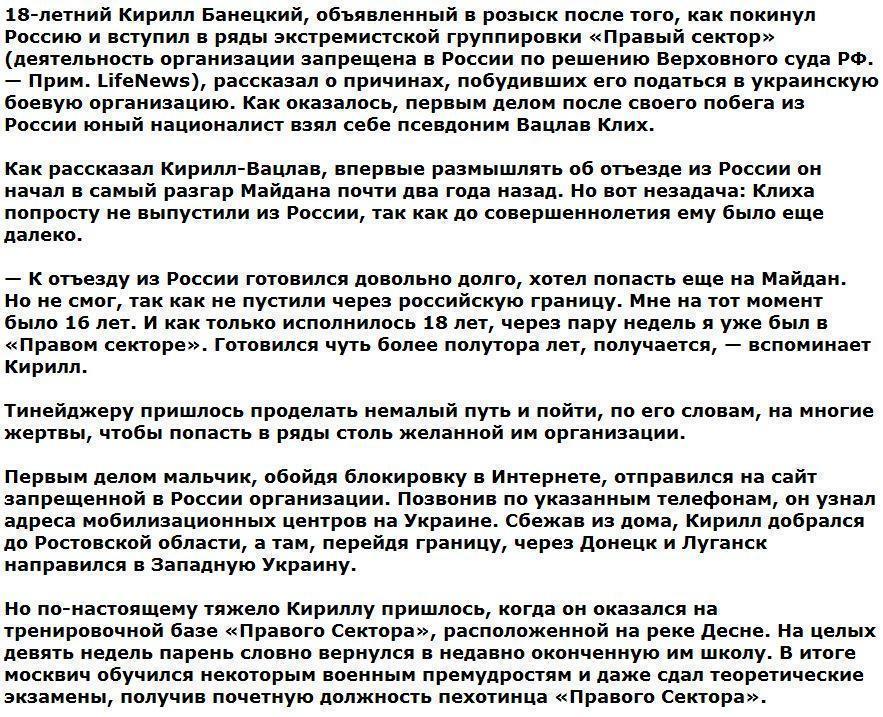 18-летний Кирилл Банецкий, объявленный в розыск после того, как покинул Россию и вступил в ряды экстремистской группировки «Правый сектор» (деятельность организации запрещена в России по решению Верховного суда РФ. — Прим. LifeNews), рассказал о причинах, побудивших его податься в украинскую боевую организацию. Как оказалось, первым делом после своего побега из России юный националист взял себе псевдоним Вацлав Клих.

Как рассказал Кирилл-Вацлав, впервые размышлять об отъезде из России он начал в самый разгар Майдана почти два года назад. Но вот незадача: Клиха попросту не выпустили из России, так как до совершеннолетия ему было еще далеко.

— К отъезду из России готовился довольно долго, хотел попасть еще на Майдан. Но не смог, так как не пустили через российскую границу. Мне на тот момент было 16 лет. И как только исполнилось 18 лет, через пару недель я уже был в «Правом секторе». Готовился чуть более полутора лет, получается, — вспоминает Кирилл.

Тинейджеру пришлось проделать немалый путь и пойти, по его словам, на многие жертвы, чтобы попасть в ряды столь желанной им организации.

Первым делом мальчик, обойдя блокировку в Интернете, отправился на сайт запрещенной в России организации. Позвонив по указанным телефонам, он узнал адреса мобилизационных центров на Украине. Сбежав из дома, Кирилл добрался до Ростовской области, а там, перейдя границу, через Донецк и Луганск направился в Западную Украину.

Но по-настоящему тяжело Кириллу пришлось, когда он оказался на тренировочной базе «Правого Сектора», расположенной на реке Десне. На целых девять недель парень словно вернулся в недавно оконченную им школу. В итоге москвич обучился некоторым военным премудростям и даже сдал теоретические экзамены, получив почетную должность пехотинца «Правого Сектора».